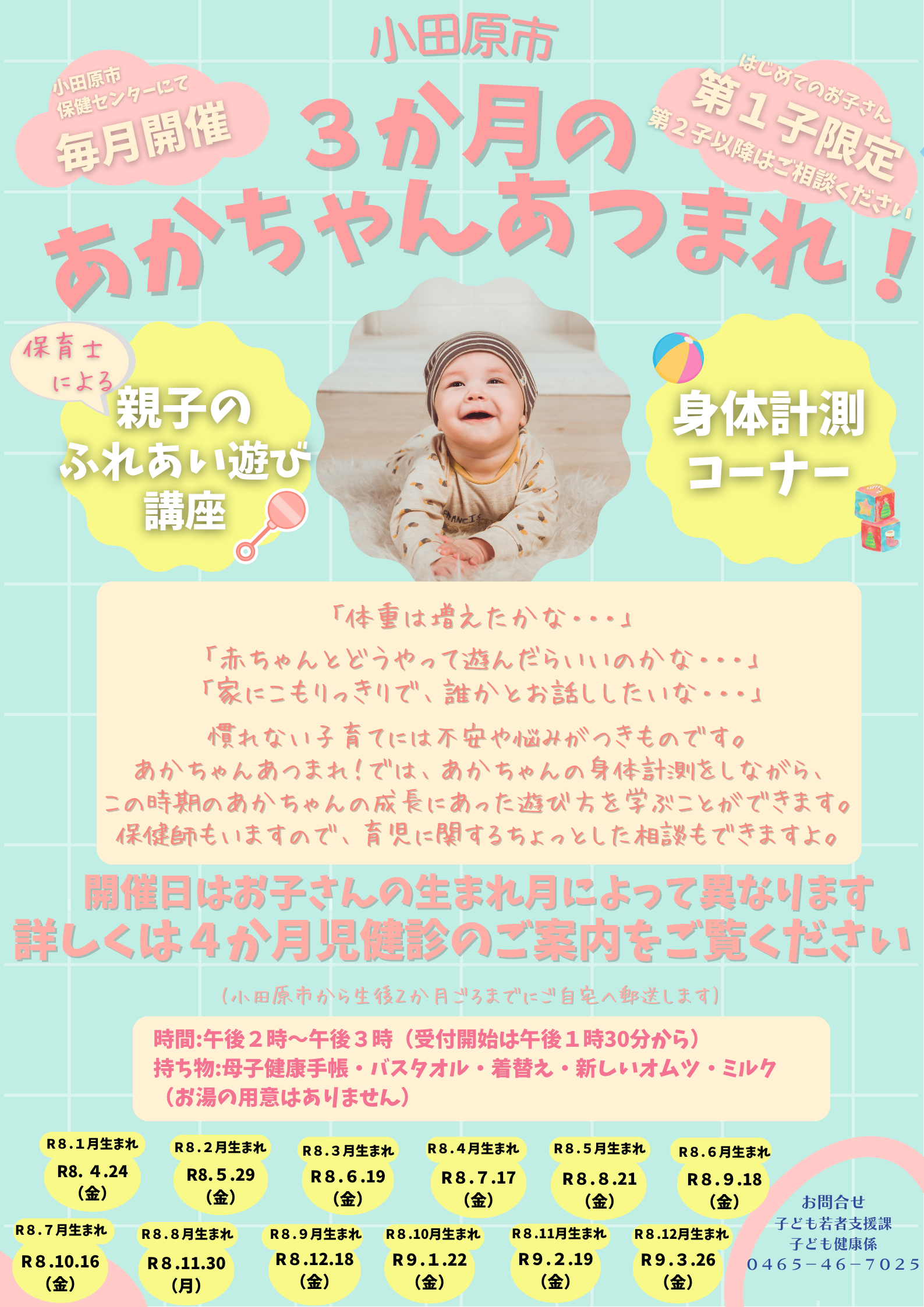 小田原市

小田原市
保健センターにて
毎月開催

３か月の
あかちゃんあつまれ！

はじめてのお子さん
第１子限定
第２子以降はご相談ください

保育士
による
親子の
ふれあい遊び
講座

身体計測
コーナー

「体重は増えたかな・・・」
「赤ちゃんとどうやって遊んだらいいのかな・・・」
「家にこもりっきりで、誰かとお話ししたいな・・・」

慣れない子育てには不安や悩みがつきものです。
あかちゃんあつまれ！では、あかちゃんの身体計測をしながら、
この時期のあかちゃんの成長にあった遊び方を学ぶことができます。
保健師もいますので、育児に関するちょっとした相談もできますよ。

開催日はお子さんの生まれ月によって異なります
詳しくは４か月児健診のご案内をご覧ください

（小田原市から生後2か月ごろまでにご自宅へ郵送します）

時間:午後２時～午後３時（受付開始は午後１時30分から）
持ち物:母子健康手帳・バスタオル・着替え・新しいオムツ・ミルク
（お湯の用意はありません）

R8.1月生まれ
R8. 4.24
（金）

R8.2月生まれ
R8.5.29
（金）

R8.3月生まれ
R8.6.19
（金）

R8.4月生まれ
R8.7.17
（金）

R8.5月生まれ
R8.8.21
（金）

R8.6月生まれ
R8.9.18
（金）

R8.7月生まれ
R8.10.16
（金）

R8.8月生まれ
R8.11.30
（月）

R8.9月生まれ
R8.12.18
（金）

R8.10月生まれ
R9.1.22
（金）

R8.11月生まれ
R9.2.19
（金）

R8.12月生まれ
R9.3.26
（金）

お問合せ
子ども若者支援課
子ども健康係
0465－46－7025